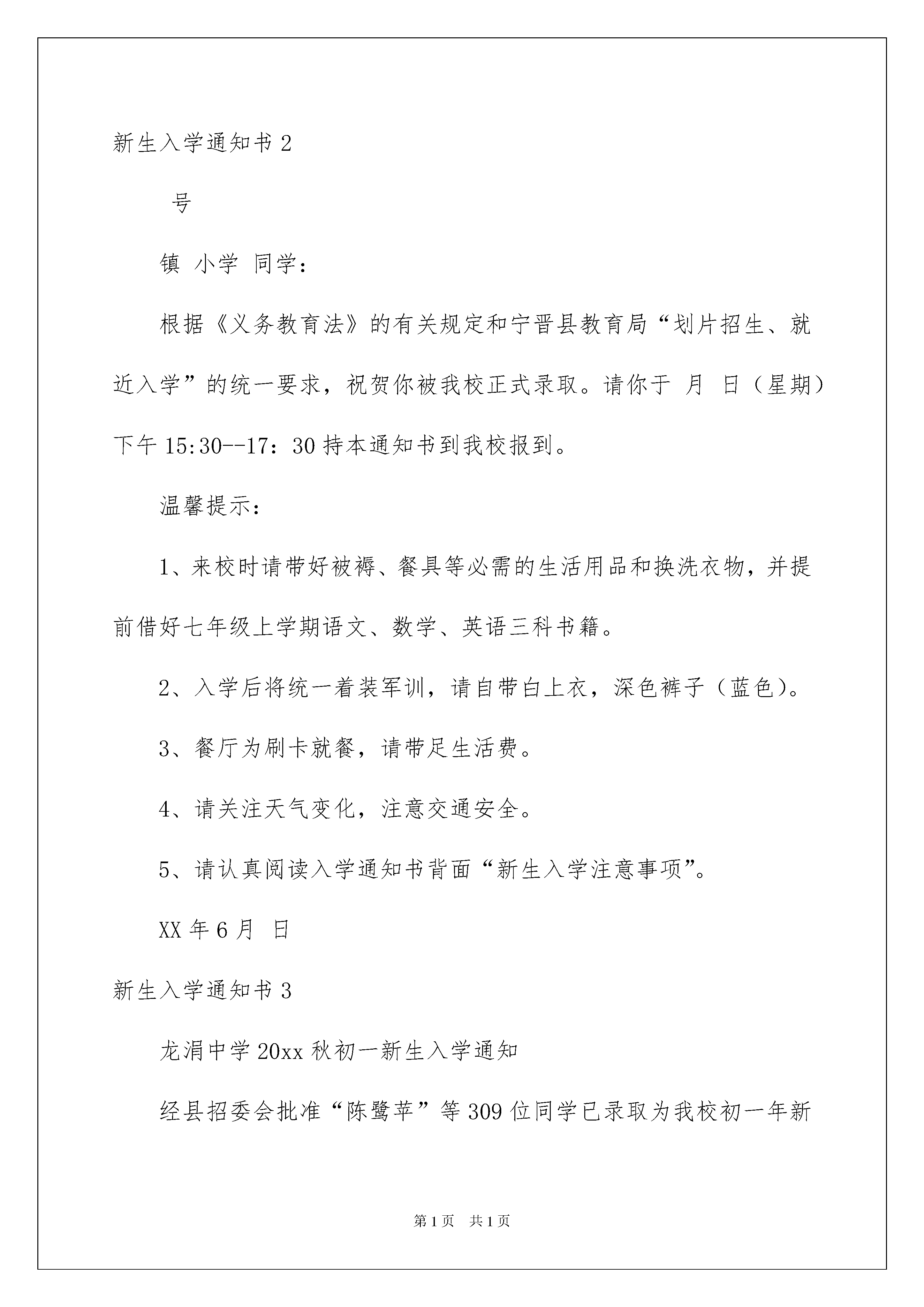 新生入学通知书 2

号

镇 小学 同学：

根据《义务教育法》的有关规定和宁晋县教育局“划片招生、就近入学”的统一要求，祝贺你被我校正式录取。请你于 月 日（星期）下午 15:30--17：30 持本通知书到我校报到。

温馨提示：

1、来校时请带好被褥、餐具等必需的生活用品和换洗衣物，并提前借好七年级上学期语文、数学、英语三科书籍。

2、入学后将统一着装军训，请自带白上衣，深色裤子（蓝色）。

3、餐厅为刷卡就餐，请带足生活费。

4、请关注天气变化，注意交通安全。

5、请认真阅读入学通知书背面“新生入学注意事项”。

XX 年 6 月 日

新生入学通知书 3

龙涓中学 20xx 秋初一新生入学通知

经县招委会批准“陈鹭苹”等 309 位同学已录取为我校初一年新

第 1 页 共 1 页